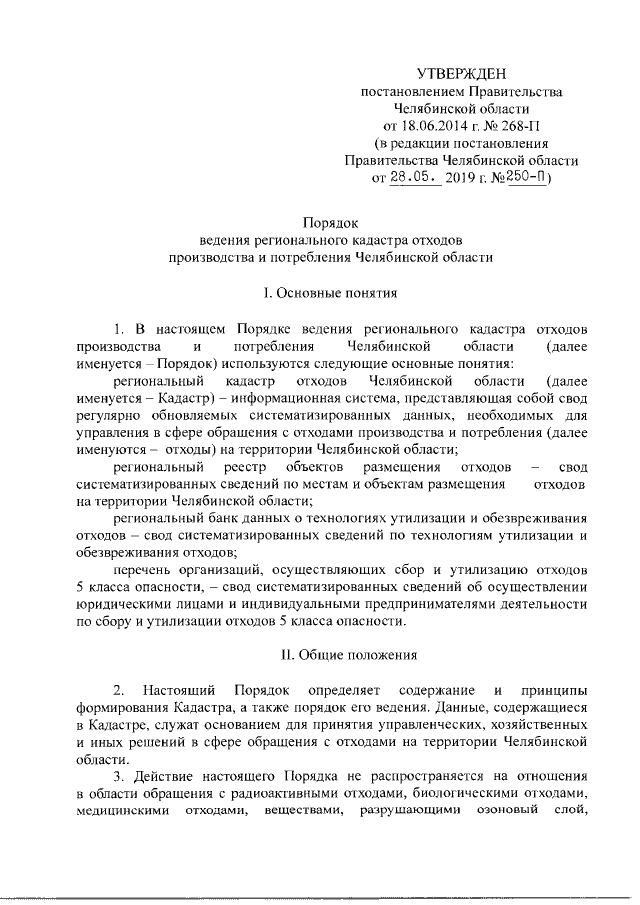 УТВЕРЖДЕН
постановлением Правительства
Челябинской области
от 18.06.2014 г. № 268-П
(в редакции постановления
Правительства Челябинской области
от 28.05. 2019 г. №250-П)

Порядок
ведения регионального кадастра отходов
производства и потребления Челябинской области

I. Основные понятия

1. В настоящем Порядке ведения регионального кадастра отходов производства и потребления Челябинской области (далее именуется – Порядок) используются следующие основные понятия:

региональный кадастр отходов Челябинской области (далее именуется – Кадастр) – информационная система, представляющая собой свод регулярно обновляемых систематизированных данных, необходимых для управления в сфере обращения с отходами производства и потребления (далее именуются – отходы) на территории Челябинской области;

региональный реестр объектов размещения отходов – свод систематизированных сведений по местам и объектам размещения отходов на территории Челябинской области;

региональный банк данных о технологиях утилизации и обезвреживания отходов – свод систематизированных сведений по технологиям утилизации и обезвреживания отходов;

перечень организаций, осуществляющих сбор и утилизацию отходов 5 класса опасности, – свод систематизированных сведений об осуществлении юридическими лицами и индивидуальными предпринимателями деятельности по сбору и утилизации отходов 5 класса опасности.

II. Общие положения

2. Настоящий Порядок определяет содержание и принципы формирования Кадастра, а также порядок его ведения. Данные, содержащиеся в Кадастре, служат основанием для принятия управленческих, хозяйственных и иных решений в сфере обращения с отходами на территории Челябинской области.

3. Действие настоящего Порядка не распространяется на отношения в области обращения с радиоактивными отходами, биологическими отходами, медицинскими отходами, веществами, разрушающими озоновый слой,